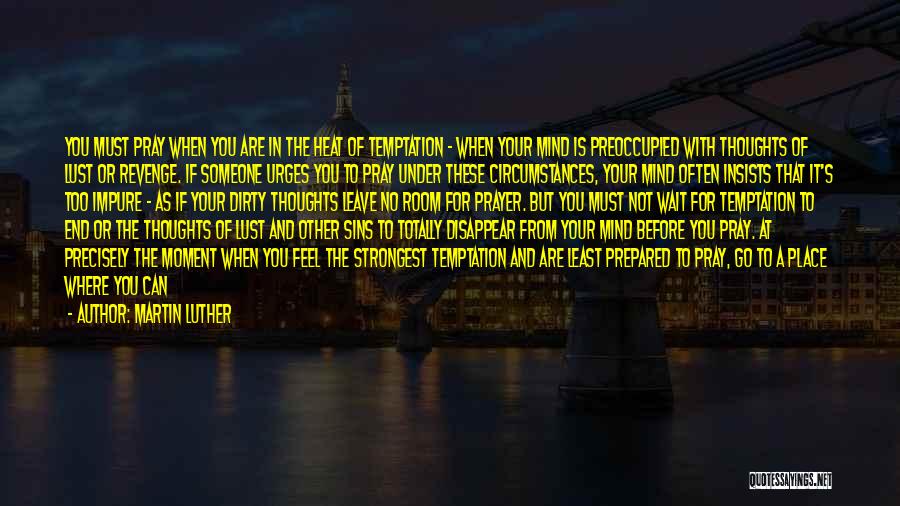 YOU MUST PRAY WHEN YOU ARE IN THE HEAT OF TEMPTATION - WHEN YOUR MIND IS PREOCCUPIED WITH THOUGHTS OF LUST OR REVENGE. IF SOMEONE URGES YOU TO PRAY UNDER THESE CIRCUMSTANCES, YOUR MIND OFTEN INSISTS THAT IT'S TOO IMPURE - AS IF YOUR DIRTY THOUGHTS LEAVE NO ROOM FOR PRAYER. BUT YOU MUST NOT WAIT FOR TEMPTATION TO END OR THE THOUGHTS OF LUST AND OTHER SINS TO TOTALLY DISAPPEAR FROM YOUR MIND BEFORE YOU PRAY. AT PRECISELY THE MOMENT WHEN YOU FEEL THE STRONGEST TEMPTATION AND ARE LEAST PREPARED TO PRAY, GO TO A PLACE WHERE YOU CAN

- AUTHOR: MARTIN LUTHER

QUOTESSAYINGS.NET